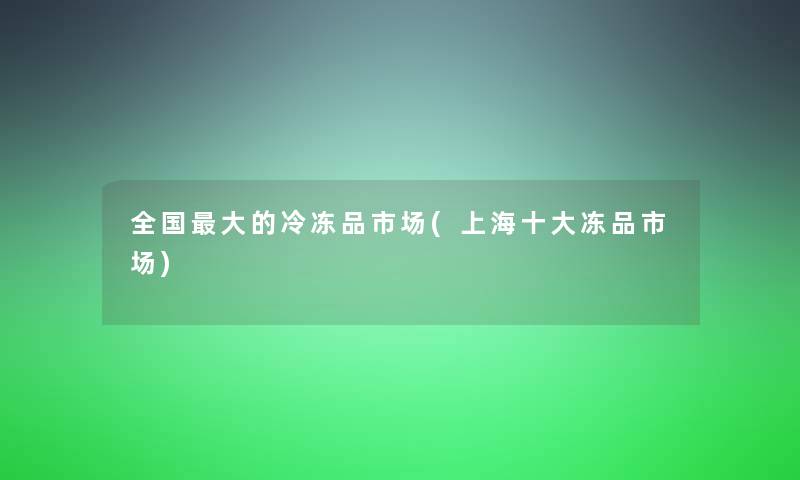 全国最大的冷冻品市场(上海十大冻品市场)